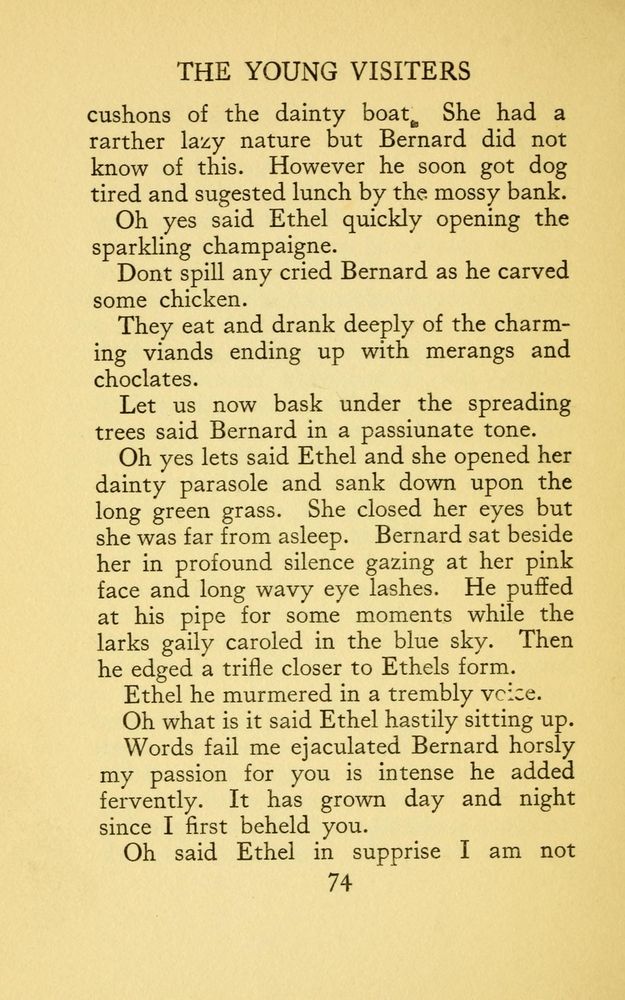 THE YOUNG VISITERS

cushons of the dainty boat. She had a rarther lazy nature but Bernard did not know of this. However he soon got dog tired and sugested lunch by the mossy bank.

Oh yes said Ethel quickly opening the sparkling champaigne.

Dont spill any cried Bernard as he carved some chicken.

They eat and drank deeply of the charming viands ending up with merangs and choclates.

Let us now bask under the spreading trees said Bernard in a passiunate tone.

Oh yes lets said Ethel and she opened her dainty parasole and sank down upon the long green grass. She closed her eyes but she was far from asleep. Bernard sat beside her in profound silence gazing at her pink face and long wavy eye lashes. He puffed at his pipe for some moments while the larks gaily caroled in the blue sky. Then he edged a trifle closer to Ethels form.

Ethel he murmered in a trembly voice.

Oh what is it said Ethel hastily sitting up.

Words fail me ejaculated Bernard horsly my passion for you is intense he added fervently. It has grown day and night since I first beheld you.

Oh said Ethel in supprise I am not

74